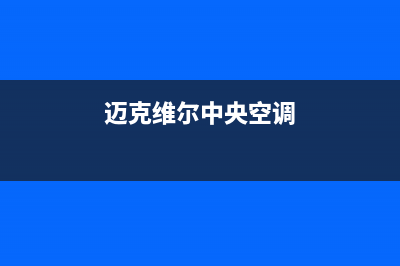 迈克维尔中央空调